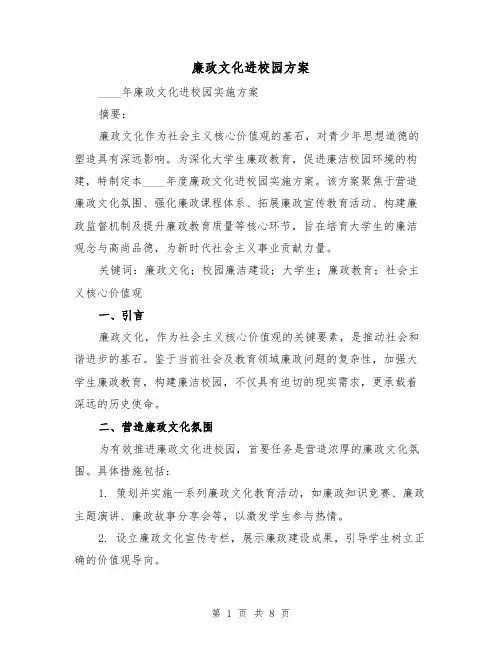 廉政文化进校园方案

____年廉政文化进校园实施方案

摘要：

廉政文化作为社会主义核心价值观的基石，对青少年思想道德的塑造具有深远影响。为深化大学生廉政教育，促进廉洁校园环境的构建，特制定本____年度廉政文化进校园实施方案。该方案聚焦于营造廉政文化氛围、强化廉政课程体系、拓展廉政宣传教育活动、构建廉政监督机制及提升廉政教育质量等核心环节，旨在培育大学生的廉洁观念与高尚品德，为新时代社会主义事业贡献力量。

关键词：廉政文化；校园廉洁建设；大学生；廉政教育；社会主义核心价值观

一、引言

廉政文化，作为社会主义核心价值观的关键要素，是推动社会和谐进步的基石。鉴于当前社会及教育领域廉政问题的复杂性，加强大学生廉政教育，构建廉洁校园，不仅具有迫切的现实需求，更承载着深远的历史使命。

二、营造廉政文化氛围

为有效推进廉政文化进校园，首要任务是营造浓厚的廉政文化氛围。具体措施包括：

1. 策划并实施一系列廉政文化教育活动，如廉政知识竞赛、廉政主题演讲、廉政故事分享会等，以激发学生参与热情。

2. 设立廉政文化宣传专栏，展示廉政建设成果，引导学生树立正确的价值观导向。

第 1 页 共 8 页